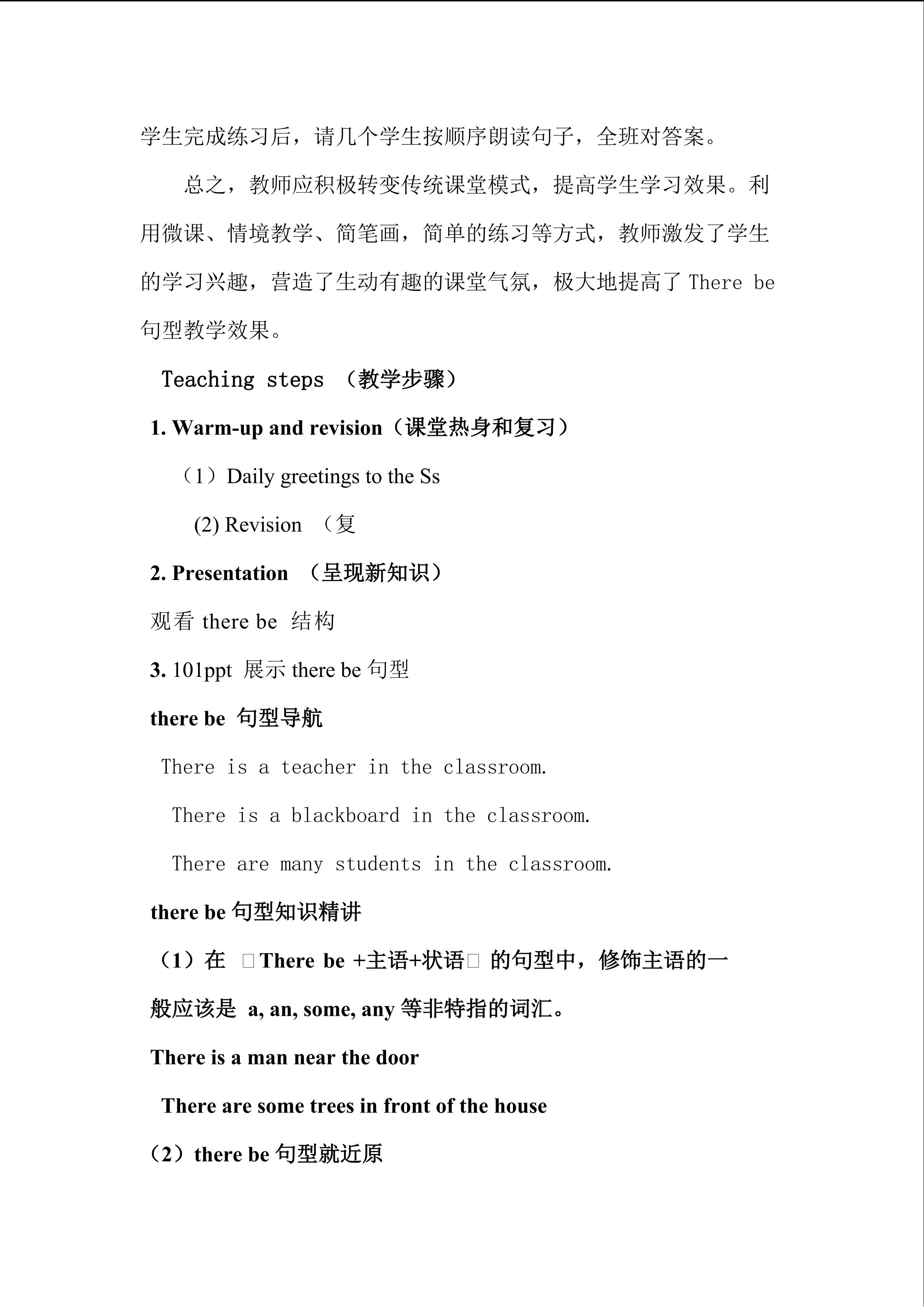 学生完成练习后，请几个学生按顺序朗读句子，全班对答案。

总之，教师应积极转变传统课堂模式，提高学生学习效果。利用微课、情境教学、简笔画，简单的练习等方式，教师激发了学生的学习兴趣，营造了生动有趣的课堂气氛，极大地提高了 There be 句型教学效果。

Teaching steps （教学步骤）

1. Warm-up and revision（课堂热身和复习）

（1）Daily greetings to the Ss

(2) Revision （复

2. Presentation （呈现新知识）

观看 there be 结构

3. 101ppt 展示 there be 句型

there be 句型导航

There is a teacher in the classroom.

There is a blackboard in the classroom.

There are many students in the classroom.

there be 句型知识精讲

（1）在 □There be +主语+状语□ 的句型中，修饰主语的一般应该是 a, an, some, any 等非特指的词汇。

There is a man near the door

There are some trees in front of the house

（2）there be 句型就近原